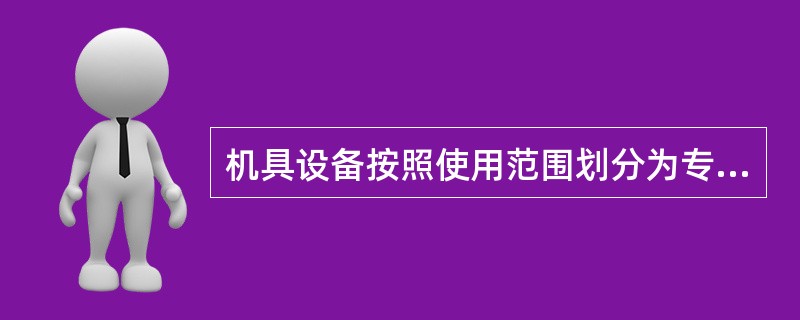 机具设备按照使用范围划分为专...